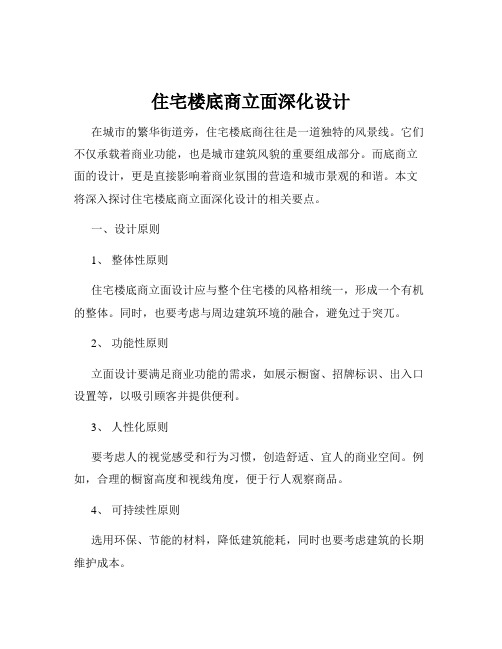 住宅楼底商立面深化设计

在城市的繁华街道旁，住宅楼底商往往是一道独特的风景线。它们不仅承载着商业功能，也是城市建筑风貌的重要组成部分。而底商立面的设计，更是直接影响着商业氛围的营造和城市景观的和谐。本文将深入探讨住宅楼底商立面深化设计的相关要点。

一、设计原则

1、 整体性原则

住宅楼底商立面设计应与整个住宅楼的风格相统一，形成一个有机的整体。同时，也要考虑与周边建筑环境的融合，避免过于突兀。

2、 功能性原则

立面设计要满足商业功能的需求，如展示橱窗、招牌标识、出入口设置等，以吸引顾客并提供便利。

3、 人性化原则

要考虑人的视觉感受和行为习惯，创造舒适、宜人的商业空间。例如，合理的橱窗高度和视线角度，便于行人观察商品。

4、 可持续性原则

选用环保、节能的材料，降低建筑能耗，同时也要考虑建筑的长期维护成本。